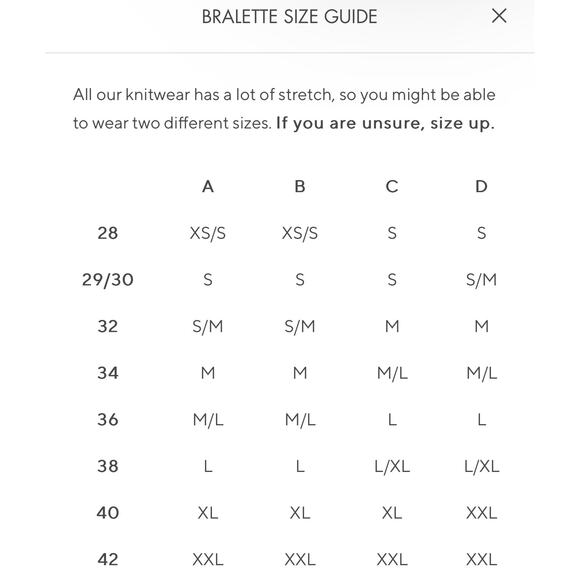 BRALETTE SIZE GUIDE

×

All our knitwear has a lot of stretch, so you might be able to wear two different sizes. If you are unsure, size up.

| | A | B | C | D |
|---|---|---|---|---|
| 28 | XS/S | XS/S | S | S |
| 29/30 | S | S | S | S/M |
| 32 | S/M | S/M | M | M |
| 34 | M | M | M/L | M/L |
| 36 | M/L | M/L | L | L |
| 38 | L | L | L/XL | L/XL |
| 40 | XL | XL | XL | XXL |
| 42 | XXL | XXL | XXL | XXL |